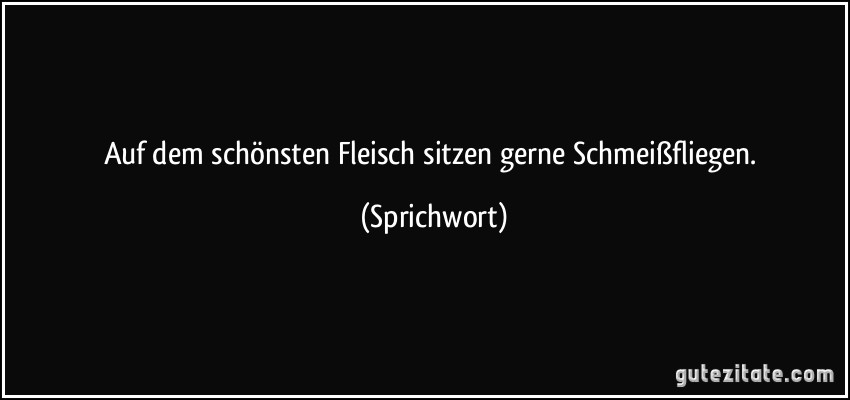 Auf dem schönsten Fleisch sitzen gerne Schmeißfliegen.

(Sprichwort)

gutezitate.com